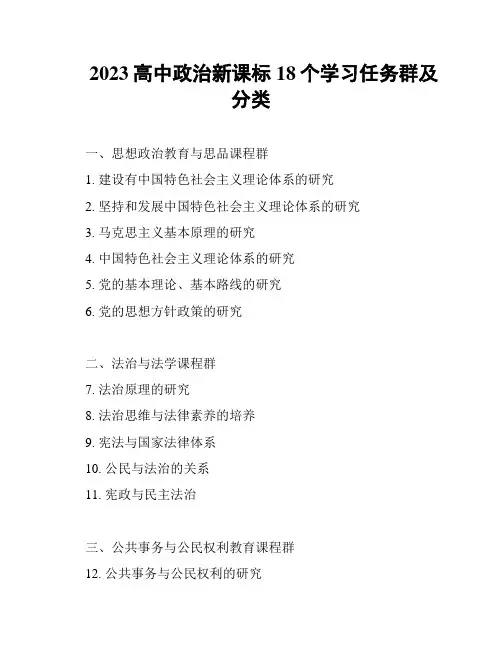 2023 高中政治新课标 18 个学习任务群及分类

一、思想政治教育与思品课程群

1. 建设有中国特色社会主义理论体系的研究

2. 坚持和发展中国特色社会主义理论体系的研究

3. 马克思主义基本原理的研究

4. 中国特色社会主义理论体系的研究

5. 党的基本理论、基本路线的研究

6. 党的思想方针政策的研究

二、法治与法学课程群

7. 法治原理的研究

8. 法治思维与法律素养的培养

9. 宪法与国家法律体系

10. 公民与法治的关系

11. 宪政与民主法治

三、公共事务与公民权利教育课程群

12. 公共事务与公民权利的研究